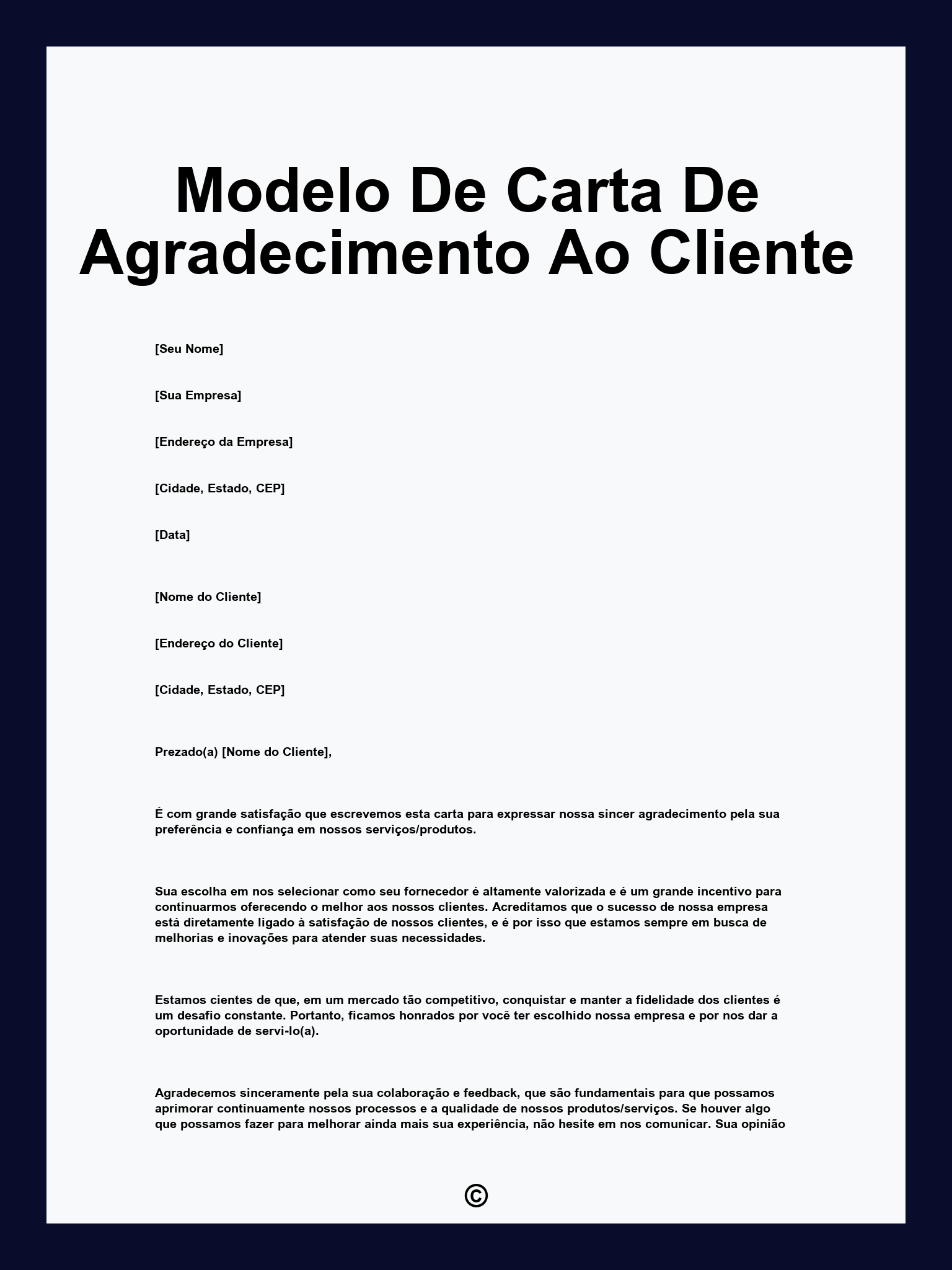 Modelo De Carta De Agradecimento Ao Cliente

[Seu Nome]

[Sua Empresa]

[Endereço da Empresa]

[Cidade, Estado, CEP]

[Data]

[Nome do Cliente]

[Endereço do Cliente]

[Cidade, Estado, CEP]

Prezado(a) [Nome do Cliente],

É com grande satisfação que escrevemos esta carta para expressar nossa sincer agradecimento pela sua preferência e confiança em nossos serviços/produtos.

Sua escolha em nos selecionar como seu fornecedor é altamente valorizada e é um grande incentivo para continuarmos oferecendo o melhor aos nossos clientes. Acreditamos que o sucesso de nossa empresa está diretamente ligado à satisfação de nossos clientes, e é por isso que estamos sempre em busca de melhorias e inovações para atender suas necessidades.

Estamos cientes de que, em um mercado tão competitivo, conquistar e manter a fidelidade dos clientes é um desafio constante. Portanto, ficamos honrados por você ter escolhido nossa empresa e por nos dar a oportunidade de servi-lo(a).

Agradecemos sinceramente pela sua colaboração e feedback, que são fundamentais para que possamos aprimorar continuamente nossos processos e a qualidade de nossos produtos/serviços. Se houver algo que possamos fazer para melhorar ainda mais sua experiência, não hesite em nos comunicar. Sua opinião

©